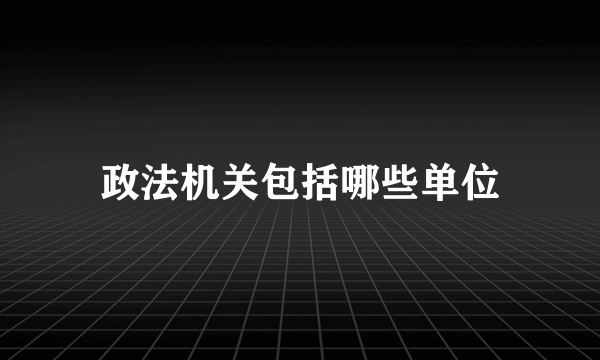 政法机关包括哪些单位